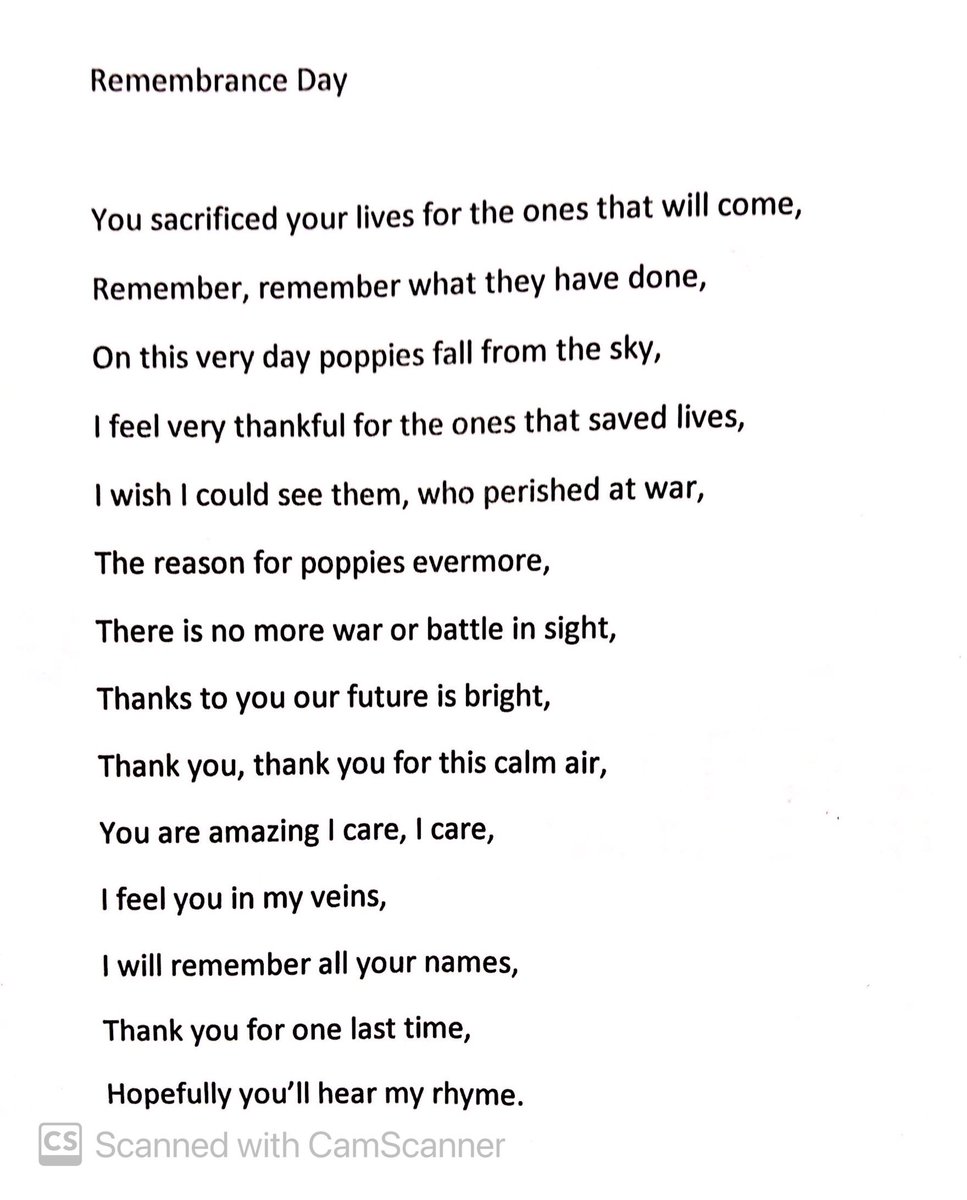 Remembrance Day

You sacrificed your lives for the ones that will come,

Remember, remember what they have done,

On this very day poppies fall from the sky,

I feel very thankful for the ones that saved lives,

I wish I could see them, who perished at war,

The reason for poppies evermore,

There is no more war or battle in sight,

Thanks to you our future is bright,

Thank you, thank you for this calm air,

You are amazing I care, I care,

I feel you in my veins,

I will remember all your names,

Thank you for one last time,

Hopefully you'll hear my rhyme.

CS Scanned with CamScanner